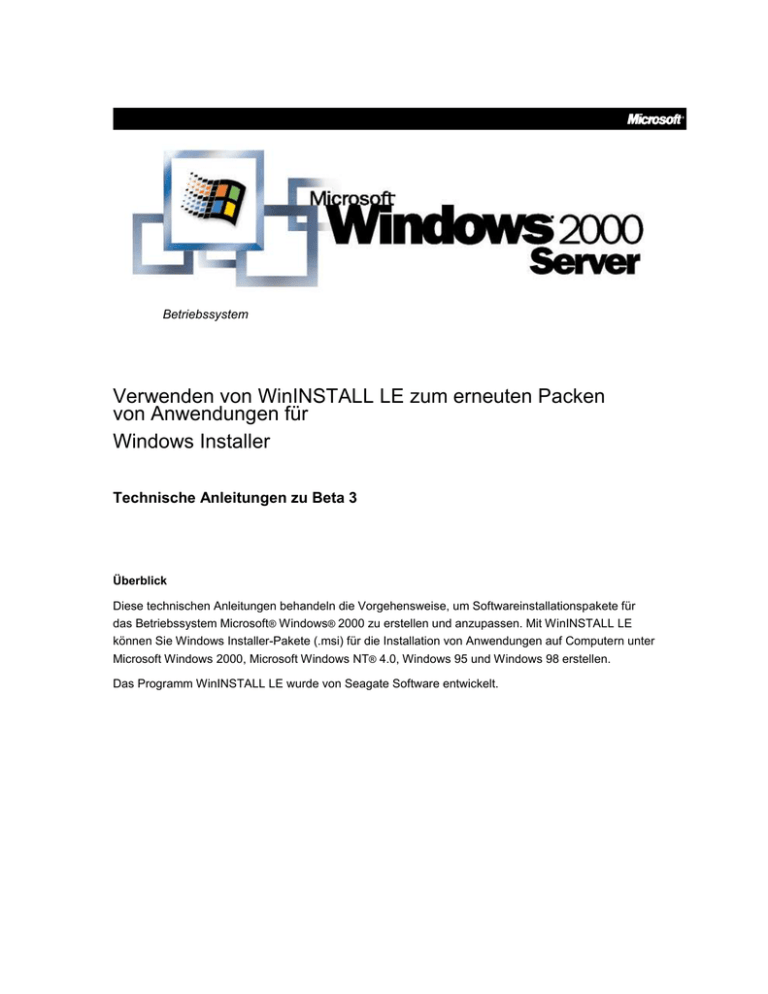 Microsoft®

Microsoft® Windows® 2000 Server

Betriebssystem

Verwenden von WinINSTALL LE zum erneuten Packen von Anwendungen für Windows Installer

Technische Anleitungen zu Beta 3

Überblick

Diese technischen Anleitungen behandeln die Vorgehensweise, um Softwareinstallationspakete für das Betriebssystem Microsoft® Windows® 2000 zu erstellen und anzupassen. Mit WinINSTALL LE können Sie Windows Installer-Pakete (.msi) für die Installation von Anwendungen auf Computern unter Microsoft Windows 2000, Microsoft Windows NT® 4.0, Windows 95 und Windows 98 erstellen.

Das Programm WinINSTALL LE wurde von Seagate Software entwickelt.